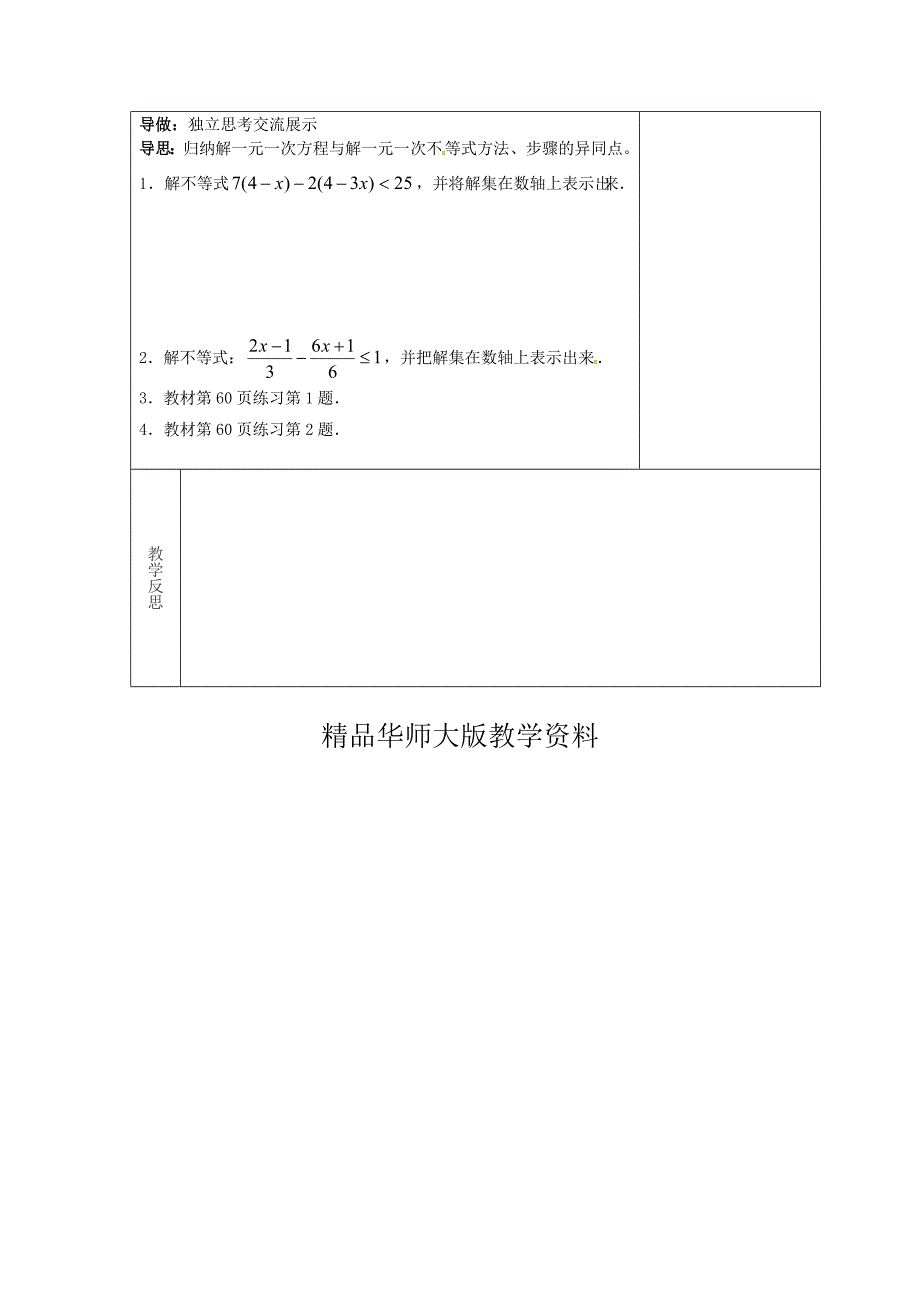 导做：独立思考交流展示

导思：归纳解一元一次方程与解一元一次不等式方法、步骤的异同点。

1．解不等式 $7(4-x)-2(4-3x)<25$，并将解集在数轴上表示出来．

2．解不等式：$\frac{2x-1}{3}-\frac{6x+1}{6}\leq 1$，并把解集在数轴上表示出来．

3．教材第 60 页练习第 1 题．

4．教材第 60 页练习第 2 题．

教学反思

精品华师大版教学资料